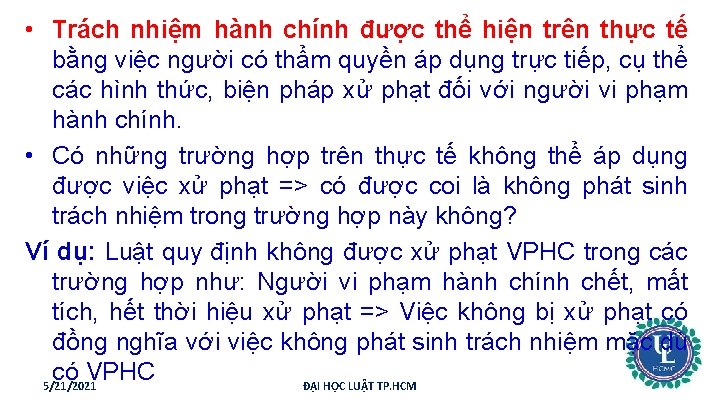 • Trách nhiệm hành chính được thể hiện trên thực tế bằng việc người có thẩm quyền áp dụng trực tiếp, cụ thể các hình thức, biện pháp xử phạt đối với người vi phạm hành chính.

• Có những trường hợp trên thực tế không thể áp dụng được việc xử phạt => có được coi là không phát sinh trách nhiệm trong trường hợp này không?

Ví dụ: Luật quy định không được xử phạt VPHC trong các trường hợp như: Người vi phạm hành chính chết, mất tích, hết thời hiệu xử phạt => Việc không bị xử phạt có đồng nghĩa với việc không phát sinh trách nhiệm mặc dù có VPHC

5/21/2021

ĐẠI HỌC LUẬT TP.HCM

UL

HCMC